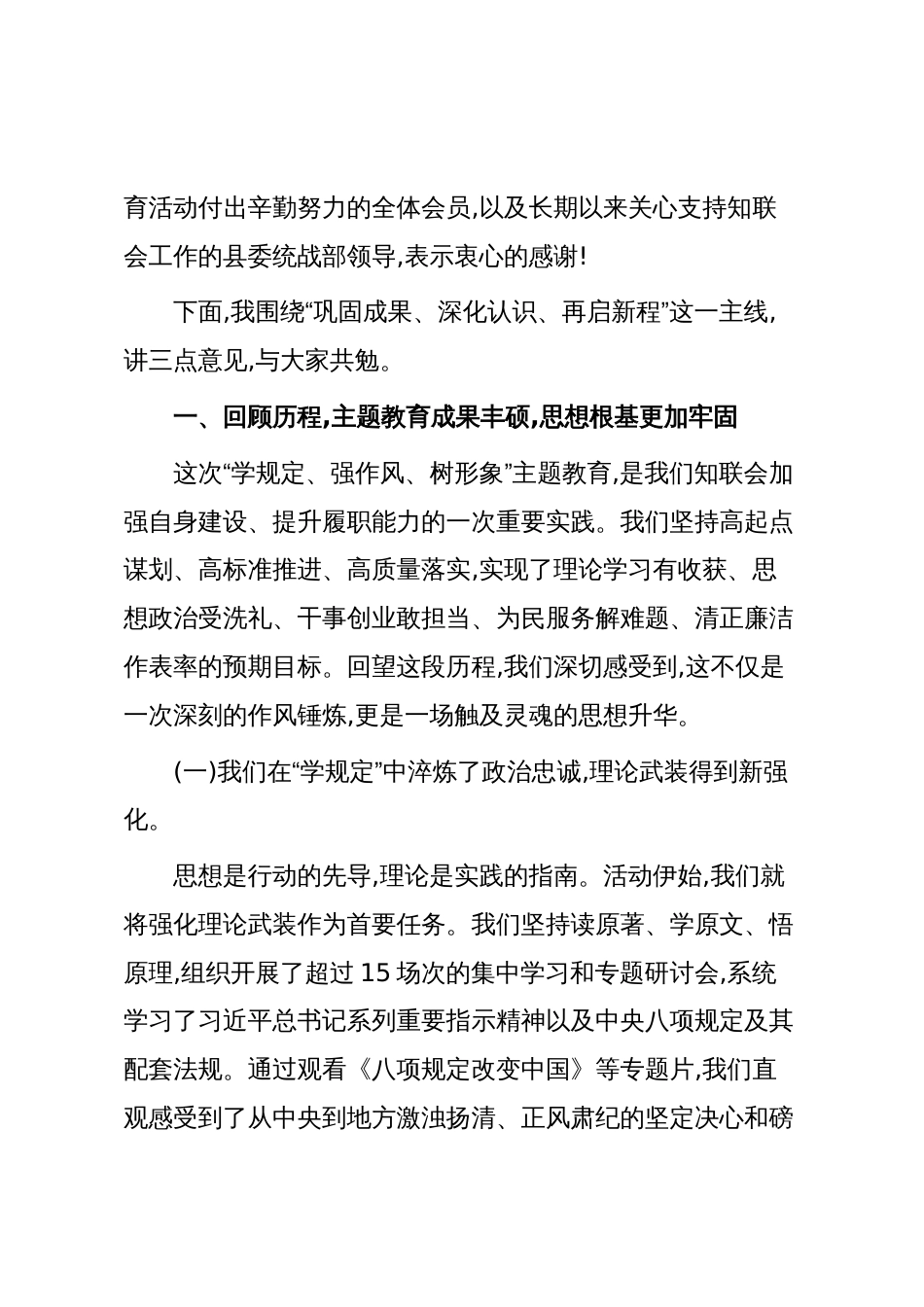 育活动付出辛勤努力的全体会员,以及长期以来关心支持知联会工作的县委统战部领导,表示衷心的感谢!

下面,我围绕“巩固成果、深化认识、再启新程”这一主线,讲三点意见,与大家共勉。

一、回顾历程,主题教育成果丰硕,思想根基更加牢固

这次“学规定、强作风、树形象”主题教育,是我们知联会加强自身建设、提升履职能力的一次重要实践。我们坚持高起点谋划、高标准推进、高质量落实,实现了理论学习有收获、思想政治受洗礼、干事创业敢担当、为民服务解难题、清正廉洁作表率的预期目标。回望这段历程,我们深切感受到,这不仅是一次深刻的作风锤炼,更是一场触及灵魂的思想升华。

(一)我们在“学规定”中淬炼了政治忠诚,理论武装得到新强化。

思想是行动的先导,理论是实践的指南。活动伊始,我们就将强化理论武装作为首要任务。我们坚持读原著、学原文、悟原理,组织开展了超过 15 场次的集中学习和专题研讨会,系统学习了习近平总书记系列重要指示精神以及中央八项规定及其配套法规。通过观看《八项规定改变中国》等专题片,我们直观感受到了从中央到地方激浊扬清、正风肃纪的坚定决心和磅